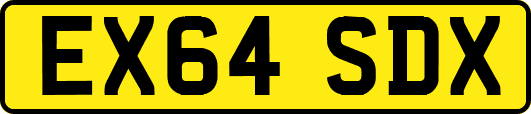 EX64 SDX